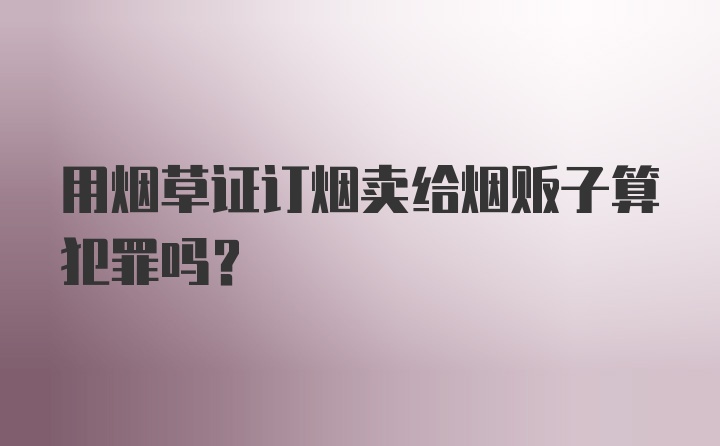 用烟草证订烟卖给烟贩子算犯罪吗？